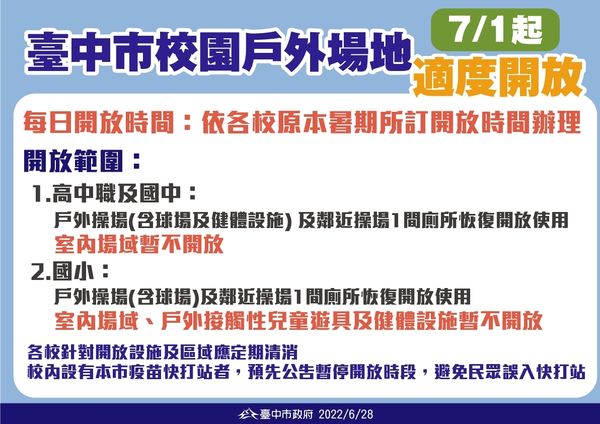 臺中市校園戶外場地

7/1起

適度開放

每日開放時間：依各校原本暑期所訂開放時間辦理

開放範圍：

1.高中職及國中：

戶外操場(含球場及健體設施) 及鄰近操場1間廁所恢復開放使用

室內場域暫不開放

2.國小：

戶外操場(含球場)及鄰近操場1間廁所恢復開放使用

室內場域、戶外接觸性兒童遊具及健體設施暫不開放

各校針對開放設施及區域應定期清消

校內設有本市疫苗快打站者，預先公告暫停開放時段，避免民眾誤入快打站

臺中市政府 2022/6/28